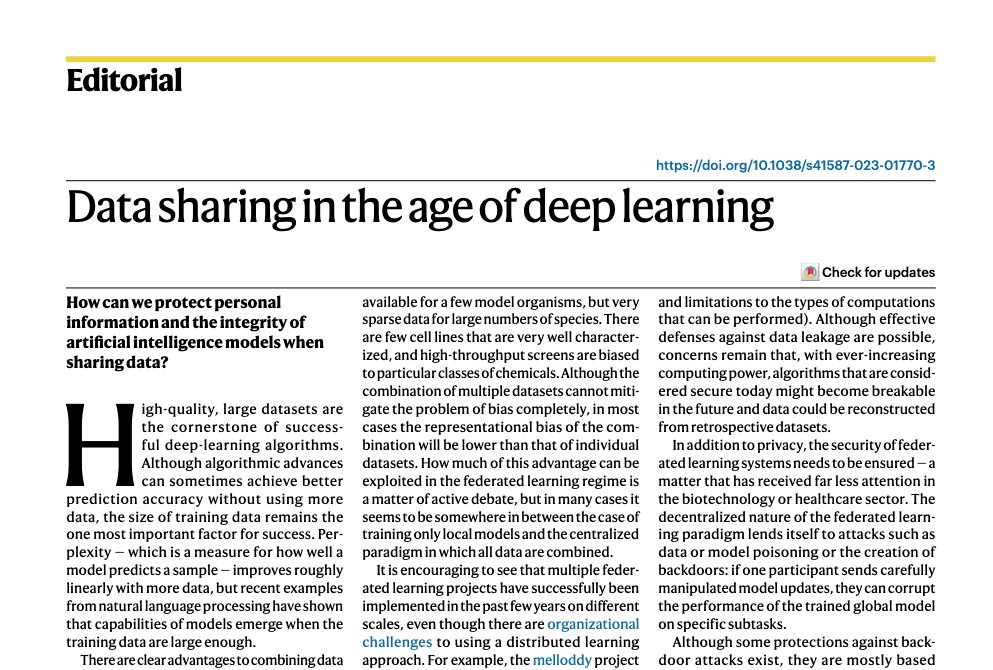 Editorial

https://doi.org/10.1038/s41587-023-01770-3

Data sharing in the age of deep learning

Check for updates

How can we protect personal information and the integrity of artificial intelligence models when sharing data?

High-quality, large datasets are the cornerstone of successful deep-learning algorithms. Although algorithmic advances can sometimes achieve better prediction accuracy without using more data, the size of training data remains the one most important factor for success. Perplexity — which is a measure for how well a model predicts a sample — improves roughly linearly with more data, but recent examples from natural language processing have shown that capabilities of models emerge when the training data are large enough.

There are clear advantages to combining data available for a few model organisms, but very sparse data for large numbers of species. There are few cell lines that are very well characterized, and high-throughput screens are biased to particular classes of chemicals. Although the combination of multiple datasets cannot mitigate the problem of bias completely, in most cases the representational bias of the combination will be lower than that of individual datasets. How much of this advantage can be exploited in the federated learning regime is a matter of active debate, but in many cases it seems to be somewhere in between the case of training only local models and the centralized paradigm in which all data are combined.

It is encouraging to see that multiple federated learning projects have successfully been implemented in the past few years on different scales, even though there are organizational challenges to using a distributed learning approach. For example, the melloddy project

and limitations to the types of computations that can be performed). Although effective defenses against data leakage are possible, concerns remain that, with ever-increasing computing power, algorithms that are considered secure today might become breakable in the future and data could be reconstructed from retrospective datasets.

In addition to privacy, the security of federated learning systems needs to be ensured — a matter that has received far less attention in the biotechnology or healthcare sector. The decentralized nature of the federated learning paradigm lends itself to attacks such as data or model poisoning or the creation of backdoors: if one participant sends carefully manipulated model updates, they can corrupt the performance of the trained global model on specific subtasks.

Although some protections against backdoor attacks exist, they are mostly based